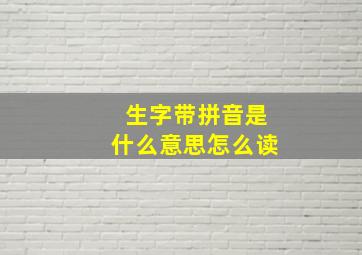 生字带拼音是
什么意思怎么读